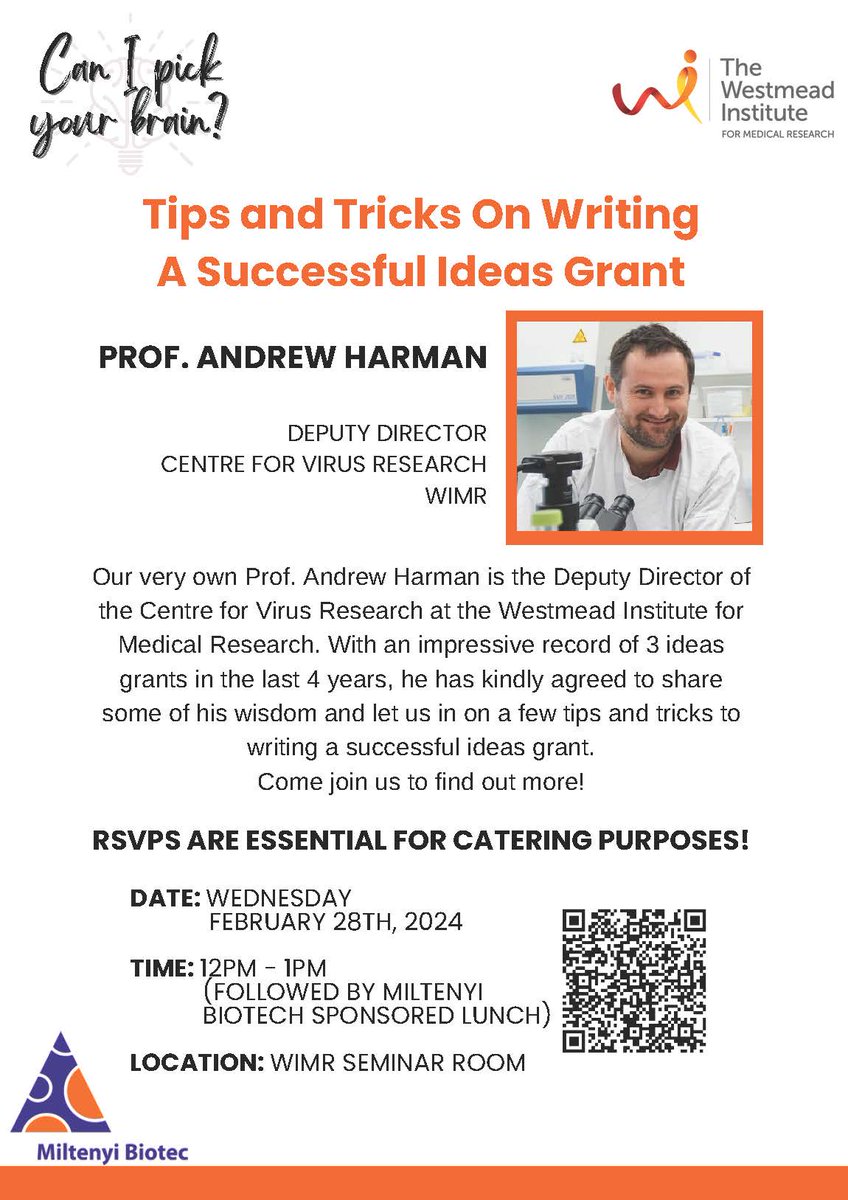 Can I pick your brain?

The Westmead Institute FOR MEDICAL RESEARCH

Tips and Tricks On Writing A Successful Ideas Grant

PROF. ANDREW HARMAN

DEPUTY DIRECTOR
CENTRE FOR VIRUS RESEARCH
WIMR

Our very own Prof. Andrew Harman is the Deputy Director of the Centre for Virus Research at the Westmead Institute for Medical Research. With an impressive record of 3 ideas grants in the last 4 years, he has kindly agreed to share some of his wisdom and let us in on a few tips and tricks to writing a successful ideas grant.
Come join us to find out more!

RSVPS ARE ESSENTIAL FOR CATERING PURPOSES!

DATE: WEDNESDAY FEBRUARY 28TH, 2024

TIME: 12PM - 1PM (FOLLOWED BY MILTENYI BIOTECH SPONSORED LUNCH)

LOCATION: WIMR SEMINAR ROOM

Miltenyi Biotec